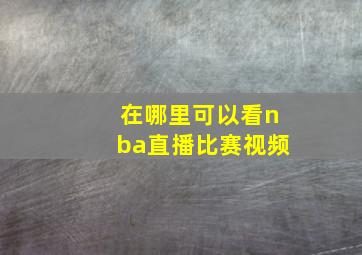 在哪里可以看nba直播比赛视频